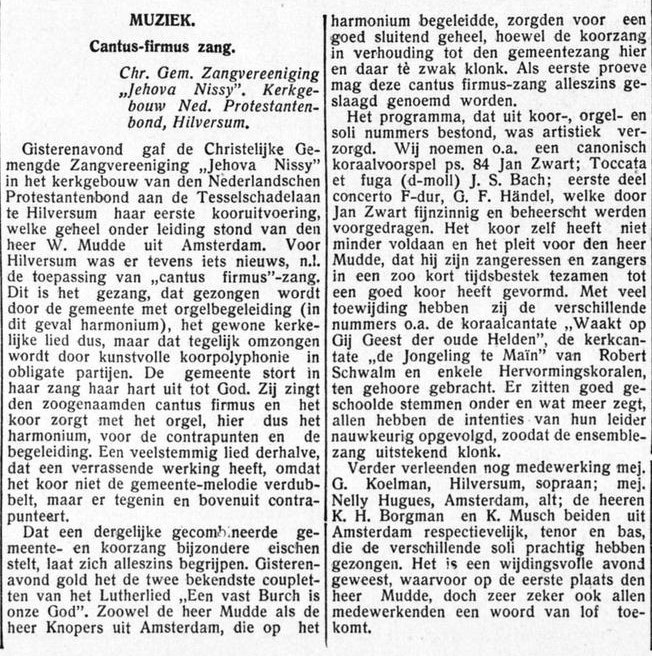 MUZIEK.

Cantus-firmus zang.

Chr. Gem. Zangvereeniging „Jehova Nissy". Kerkgebouw Ned. Protestantenbond, Hilversum.

Gisterenavond gaf de Christelijke Gemengde Zangvereeniging „Jehova Nissy" in het kerkgebouw van den Nederlandschen Protestantenbond aan de Tesselschadelaan te Hilversum haar eerste kooruitvoering, welke geheel onder leiding stond van den heer W. Mudde uit Amsterdam. Voor Hilversum was er tevens iets nieuws, n.l. de toepassing van „cantus firmus"-zang. Dit is het gezang, dat gezongen wordt door de gemeente met orgelbegeleiding (in dit geval harmonium), het gewone kerkelijke lied dus, maar dat tegelijk omzongen wordt door kunstvolle koorpolyphonie in obligate partijen. De gemeente stort in haar zang haar hart uit tot God. Zij zingt den zoogenaamden cantus firmus en het koor zorgt met het orgel, hier dus het harmonium, voor de contrapunten en de begeleiding. Een veelstemmig lied derhalve, dat een verrassende werking heeft, omdat het koor niet de gemeente-melodie verdubbelt, maar er tegenin en bovenuit contrapunteert.

Dat een dergelijke gecombineerde gemeente- en koorzang bijzondere eischen stelt, laat zich alleszins begrijpen. Gisterenavond gold het de twee bekendste coupletten van het Lutherlied „Een vast Burch is onze God". Zoowel de heer Mudde als de heer Knopers uit Amsterdam, die op het harmonium begeleidde, zorgden voor een goed sluitend geheel, hoewel de koorzang in verhouding tot den gemeentezang hier en daar tè zwak klonk. Als eerste proeve mag deze cantus firmus-zang alleszins geslaagd genoemd worden.

Het programma, dat uit koor-, orgel- en soli nummers bestond, was artistiek verzorgd. Wij noemen o.a. een canonisch koraalvoorspel ps. 84 Jan Zwart; Toccata et fuga (d-moll) J. S. Bach; eerste deel concerto F-dur, G. F. Händel, welke door Jan Zwart fijnzinnig en beheerscht werden voorgedragen. Het koor zelf heeft niet minder voldaan en het pleit voor den heer Mudde, dat hij zijn zangeressen en zangers in een zoo kort tijdsbestek tezamen tot een goed koor heeft gevormd. Met veel toewijding hebben zij de verschillende nummers o.a. de koraalcantate „Waakt op Gij Geest der oude Helden", de kerkcantate „de Jongeling te Maïn" van Robert Schwalm en enkele Hervormingskoralen, ten gehoore gebracht. Er zitten goed geschoolde stemmen onder en wat meer zegt, allen hebben de intenties van hun leider nauwkeurig opgevolgd, zoodat de ensemblezang uitstekend klonk.

Verder verleenden nog medewerking mej. G. Koelman, Hilversum, sopraan; mej. Nelly Hugues, Amsterdam, alt; de heeren K. H. Borgman en K. Musch beiden uit Amsterdam respectievelijk, tenor en bas, die de verschillende soli prachtig hebben gezongen. Het is een wijdingsvolle avond geweest, waarvoor op de eerste plaats den heer Mudde, doch zeer zeker ook allen medewerkenden een woord van lof toekomt.